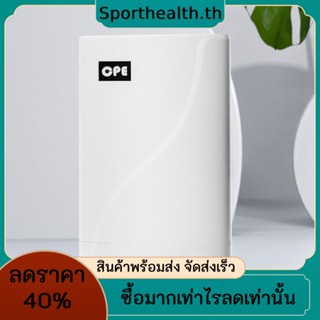 Sporthealth.th

CPE

สินค้าพร้อมส่ง จัดส่งเร็ว

ลดราคา 40%

ซื้อมากเท่าไรลดเท่านั้น